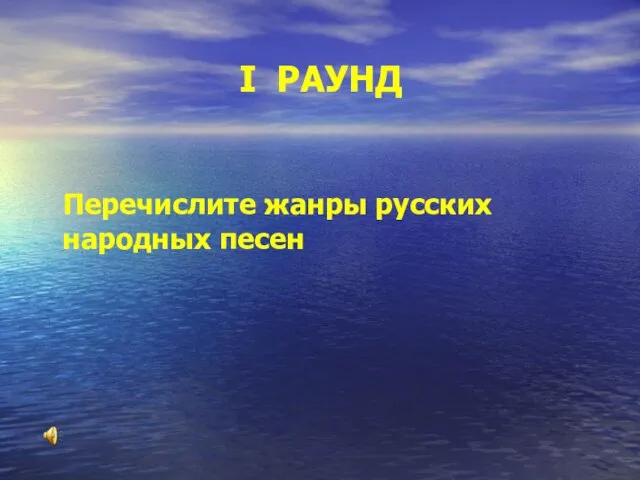 I РАУНД

Перечислите жанры русских народных песен